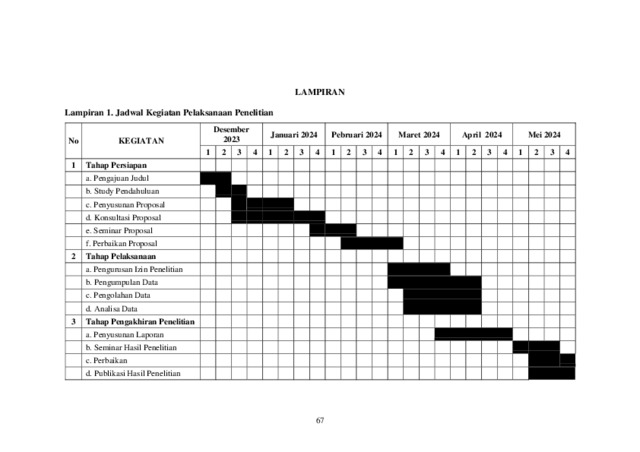 LAMPIRAN

Lampiran 1. Jadwal Kegiatan Pelaksanaan Penelitian

| No | KEGIATAN | Desember 2023 | | | | Januari 2024 | | | | Pebruari 2024 | | | | Maret 2024 | | | | April 2024 | | | | Mei 2024 | | | |
|---|---|---|---|---|---|---|---|---|---|---|---|---|---|---|---|---|---|---|---|---|---|---|---|---|---|
| | | 1 | 2 | 3 | 4 | 1 | 2 | 3 | 4 | 1 | 2 | 3 | 4 | 1 | 2 | 3 | 4 | 1 | 2 | 3 | 4 | 1 | 2 | 3 | 4 |
| 1 | Tahap Persiapan | | | | | | | | | | | | | | | | | | | | | | | | |
| | a. Pengajuan Judul | | | | | | | | | | | | | | | | | | | | | | | | |
| | b. Study Pendahuluan | | | | | | | | | | | | | | | | | | | | | | | | |
| | c. Penyusunan Proposal | | | | | | | | | | | | | | | | | | | | | | | | |
| | d. Konsultasi Proposal | | | | | | | | | | | | | | | | | | | | | | | | |
| | e. Seminar Proposal | | | | | | | | | | | | | | | | | | | | | | | | |
| | f. Perbaikan Proposal | | | | | | | | | | | | | | | | | | | | | | | | |
| 2 | Tahap Pelaksanaan | | | | | | | | | | | | | | | | | | | | | | | | |
| | a. Pengurusan Izin Penelitian | | | | | | | | | | | | | | | | | | | | | | | | |
| | b. Pengumpulan Data | | | | | | | | | | | | | | | | | | | | | | | | |
| | c. Pengolahan Data | | | | | | | | | | | | | | | | | | | | | | | | |
| | d. Analisa Data | | | | | | | | | | | | | | | | | | | | | | | | |
| 3 | Tahap Pengakhiran Penelitian | | | | | | | | | | | | | | | | | | | | | | | | |
| | a. Penyusunan Laporan | | | | | | | | | | | | | | | | | | | | | | | | |
| | b. Seminar Hasil Penelitian | | | | | | | | | | | | | | | | | | | | | | | | |
| | c. Perbaikan | | | | | | | | | | | | | | | | | | | | | | | | |
| | d. Publikasi Hasil Penelitian | | | | | | | | | | | | | | | | | | | | | | | | |

67